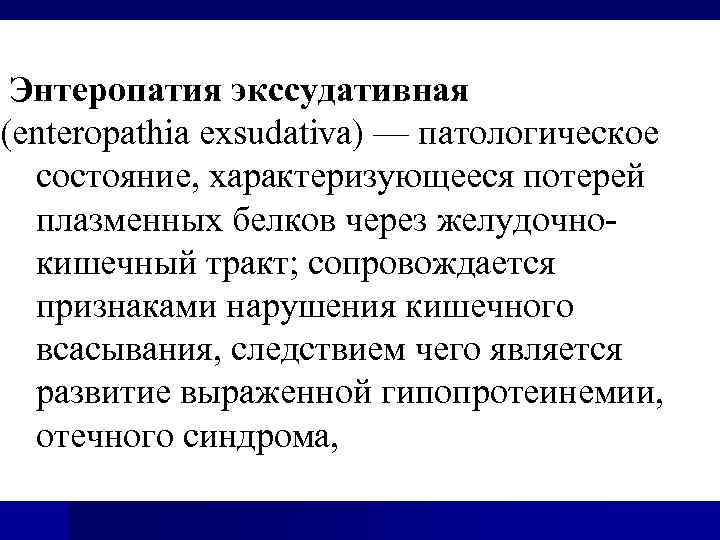 Энтеропатия экссудативная (enteropathia exsudativa) — патологическое состояние, характеризующееся потерей плазменных белков через желудочно-кишечный тракт; сопровождается признаками нарушения кишечного всасывания, следствием чего является развитие выраженной гипопротеинемии, отечного синдрома,